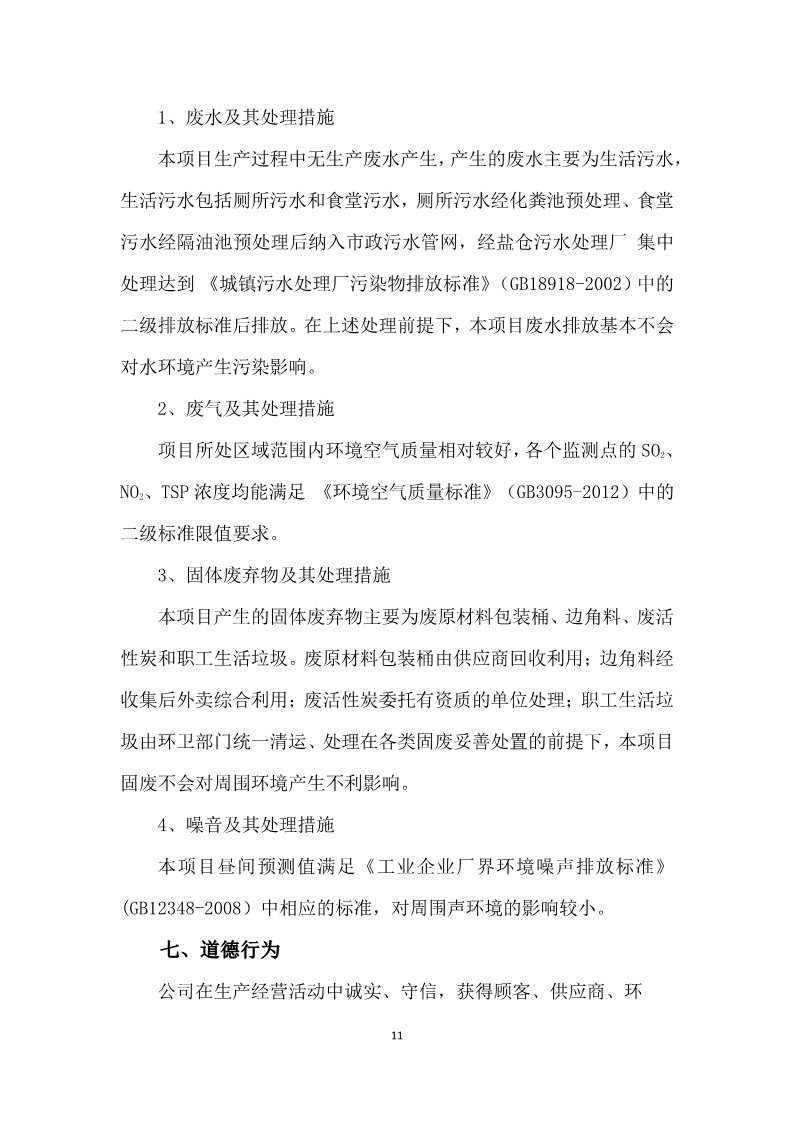 1、废水及其处理措施

本项目生产过程中无生产废水产生，产生的废水主要为生活污水，生活污水包括厕所污水和食堂污水，厕所污水经化粪池预处理、食堂污水经隔油池预处理后纳入市政污水管网，经盐仓污水处理厂 集中处理达到《城镇污水处理厂污染物排放标准》(GB18918-2002)中的二级排放标准后排放。在上述处理前提下，本项目废水排放基本不会对水环境产生污染影响。

2、废气及其处理措施

项目所处区域范围内环境空气质量相对较好，各个监测点的$SO_2$、$NO_2$、TSP浓度均能满足《环境空气质量标准》(GB3095-2012)中的二级标准限值要求。

3、固体废弃物及其处理措施

本项目产生的固体废弃物主要为废原材料包装桶、边角料、废活性炭和职工生活垃圾。废原材料包装桶由供应商回收利用；边角料经收集后外卖综合利用；废活性炭委托有资质的单位处理；职工生活垃圾由环卫部门统一清运、处理在各类固废妥善处置的前提下，本项目固废不会对周围环境产生不利影响。

4、噪音及其处理措施

本项目昼间预测值满足《工业企业厂界环境噪声排放标准》(GB12348-2008)中相应的标准，对周围声环境的影响较小。

七、道德行为

公司在生产经营活动中诚实、守信，获得顾客、供应商、环

11